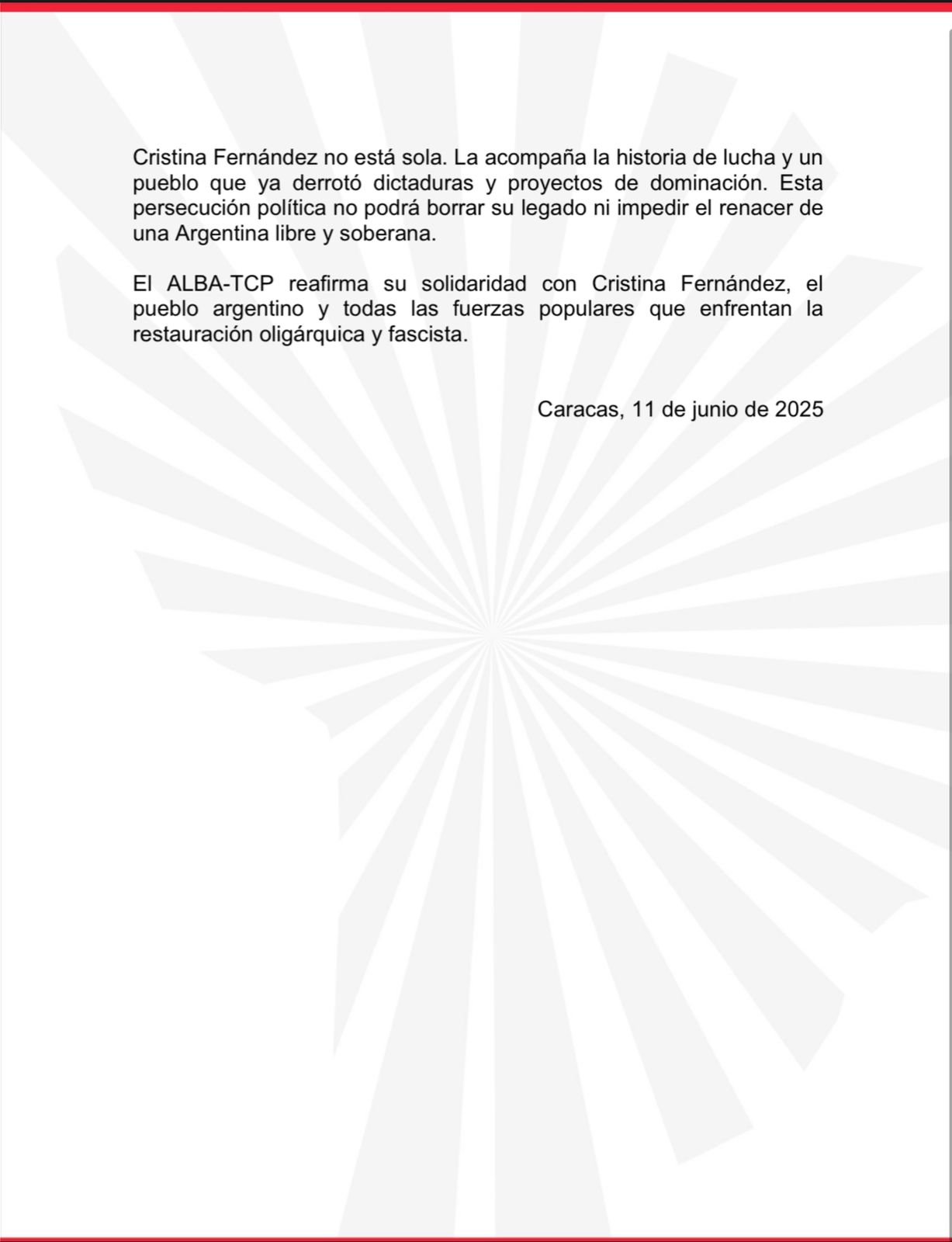 Cristina Fernández no está sola. La acompaña la historia de lucha y un pueblo que ya derrotó dictaduras y proyectos de dominación. Esta persecución política no podrá borrar su legado ni impedir el renacer de una Argentina libre y soberana.

El ALBA-TCP reafirma su solidaridad con Cristina Fernández, el pueblo argentino y todas las fuerzas populares que enfrentan la restauración oligárquica y fascista.

Caracas, 11 de junio de 2025